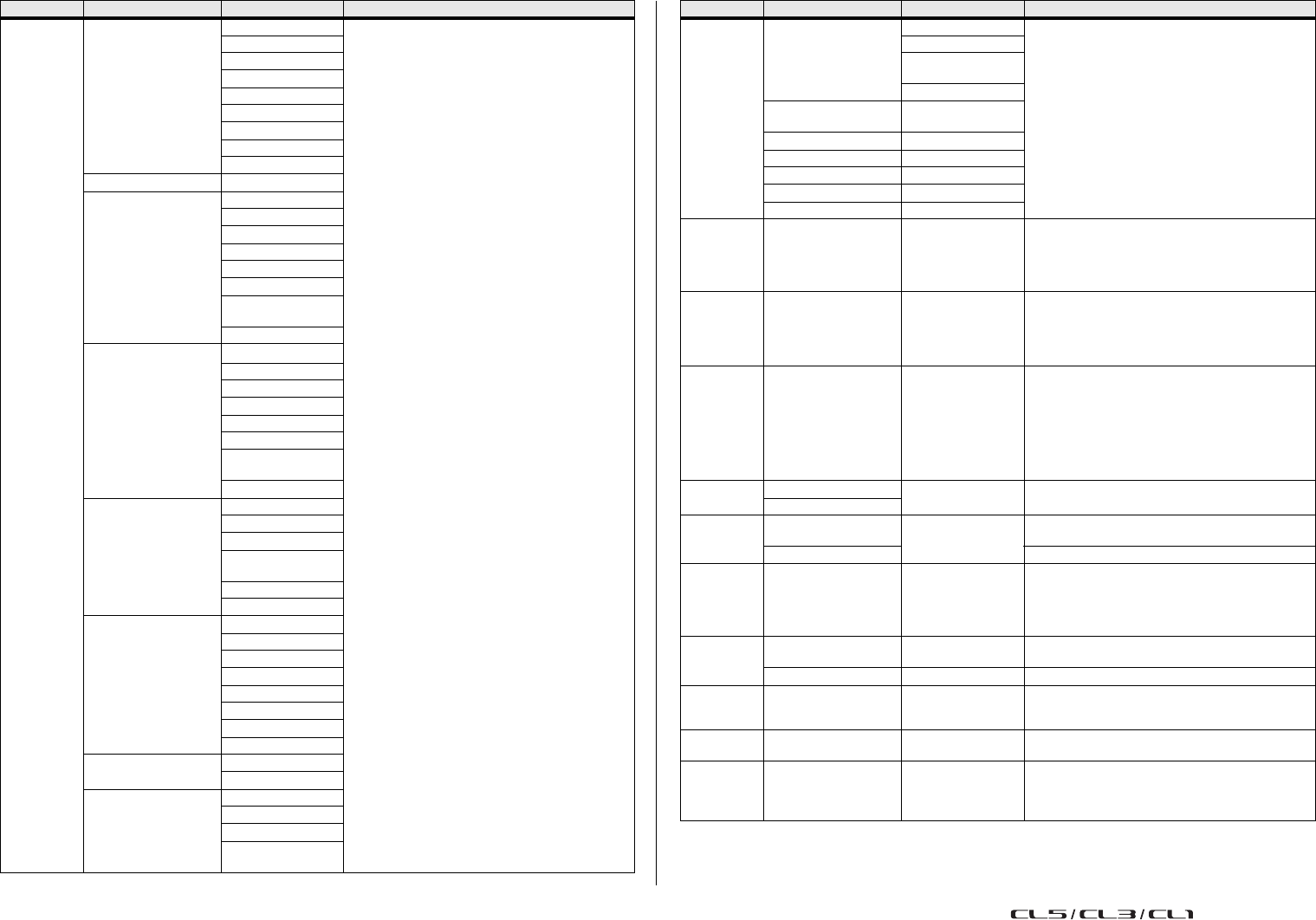 CL5/CL3/CL1